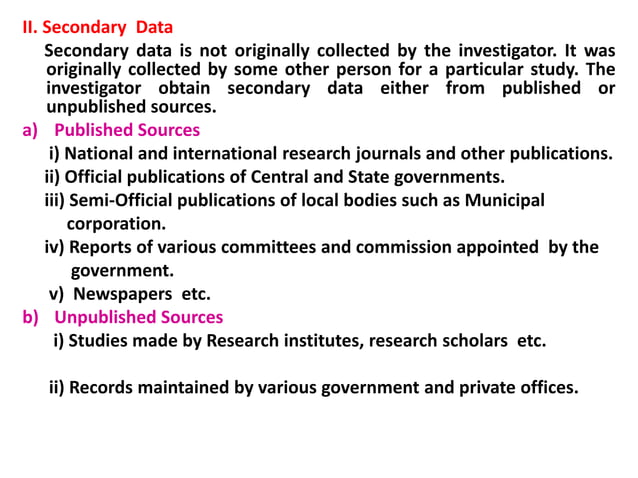 II. Secondary Data

Secondary data is not originally collected by the investigator. It was originally collected by some other person for a particular study. The investigator obtain secondary data either from published or unpublished sources.

a) Published Sources

i) National and international research journals and other publications.

ii) Official publications of Central and State governments.

iii) Semi-Official publications of local bodies such as Municipal corporation.

iv) Reports of various committees and commission appointed by the government.

v) Newspapers etc.

b) Unpublished Sources

i) Studies made by Research institutes, research scholars etc.

ii) Records maintained by various government and private offices.